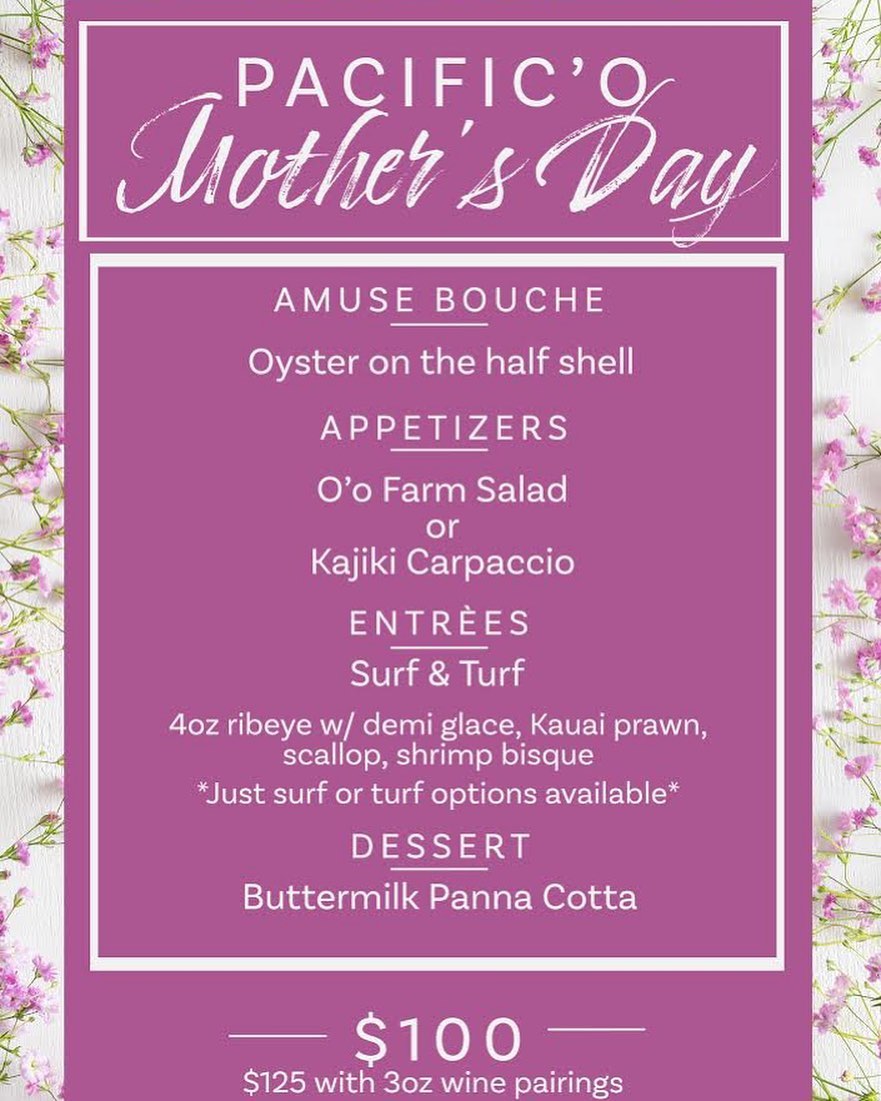 PACIFIC'O
Mother's Day

AMUSE BOUCHE

Oyster on the half shell

APPETIZERS

O'o Farm Salad
or
Kajiki Carpaccio

ENTRÈES

Surf & Turf

4oz ribeye w/ demi glace, Kauai prawn, scallop, shrimp bisque

*Just surf or turf options available*

DESSERT

Buttermilk Panna Cotta

$100
$125 with 3oz wine pairings